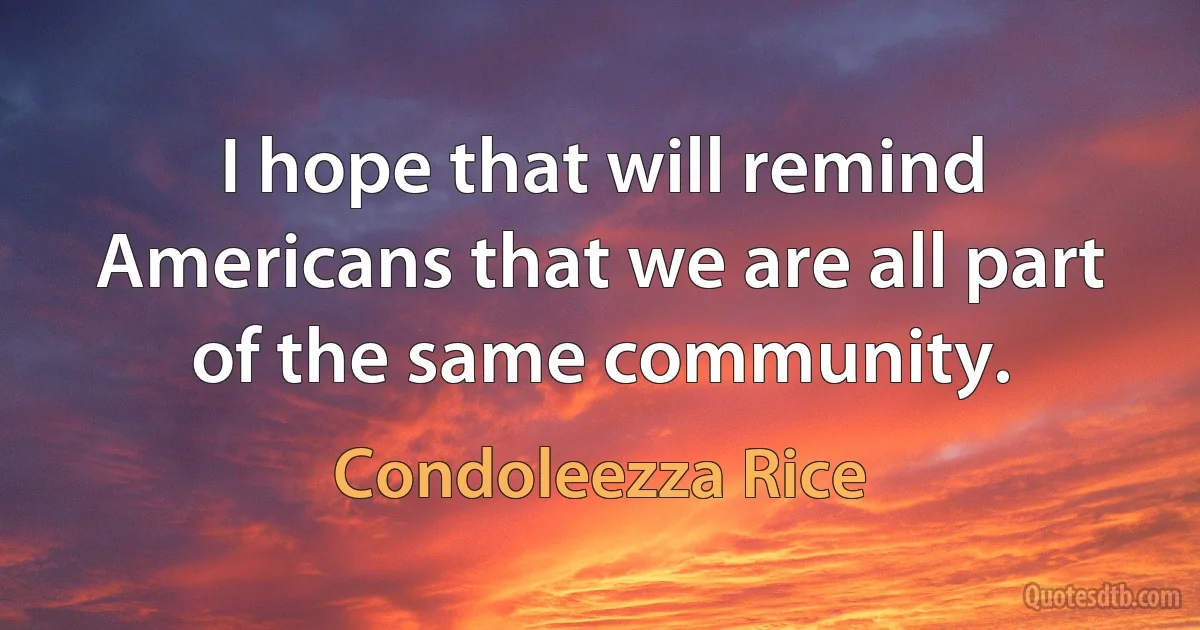 I hope that will remind Americans that we are all part of the same community.

Condoleezza Rice

Quotesdtb.com